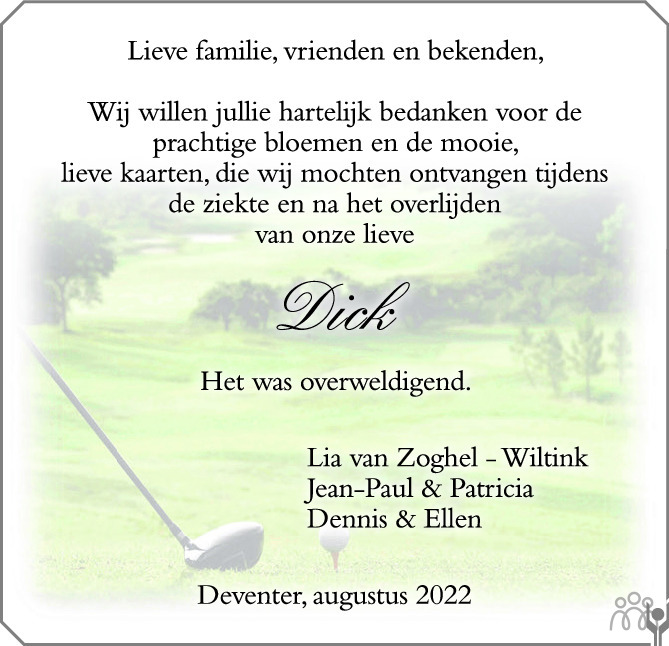 Lieve familie, vrienden en bekenden,

Wij willen jullie hartelijk bedanken voor de
prachtige bloemen en de mooie,
lieve kaarten, die wij mochten ontvangen tijdens
de ziekte en na het overlijden
van onze lieve

Dick

Het was overweldigend.

Lia van Zoghel - Wiltink
Jean-Paul & Patricia
Dennis & Ellen

Deventer, augustus 2022